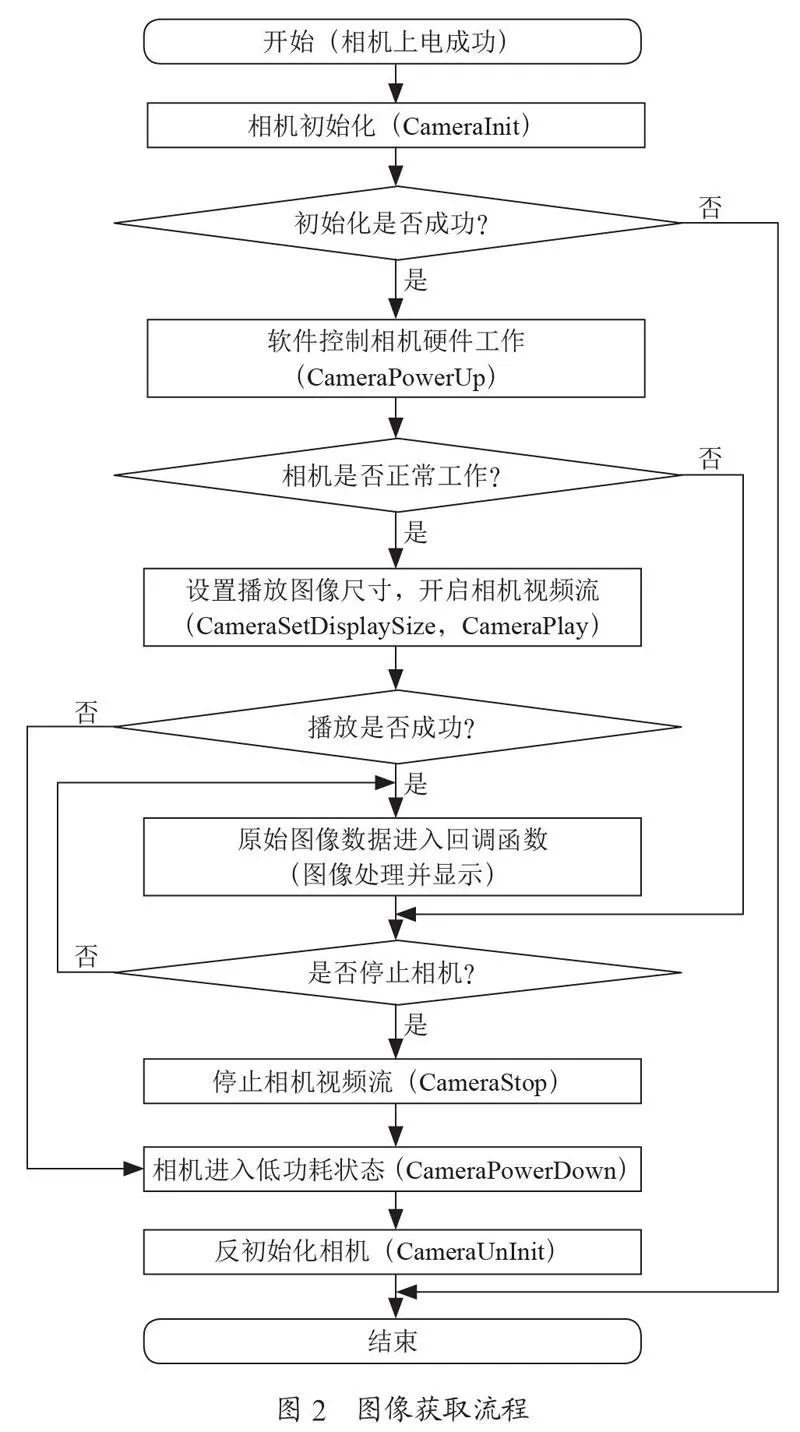 开始（相机上电成功）

相机初始化（CameraInit）

初始化是否成功？

否

是

软件控制相机硬件工作（CameraPowerUp）

相机是否正常工作？

否

是

设置播放图像尺寸，开启相机视频流（CameraSetDisplaySize，CameraPlay）

否

播放是否成功？

是

原始图像数据进入回调函数（图像处理并显示）

否

是否停止相机？

是

停止相机视频流（CameraStop）

相机进入低功耗状态（CameraPowerDown）

反初始化相机（CameraUnInit）

结束

图 2　图像获取流程